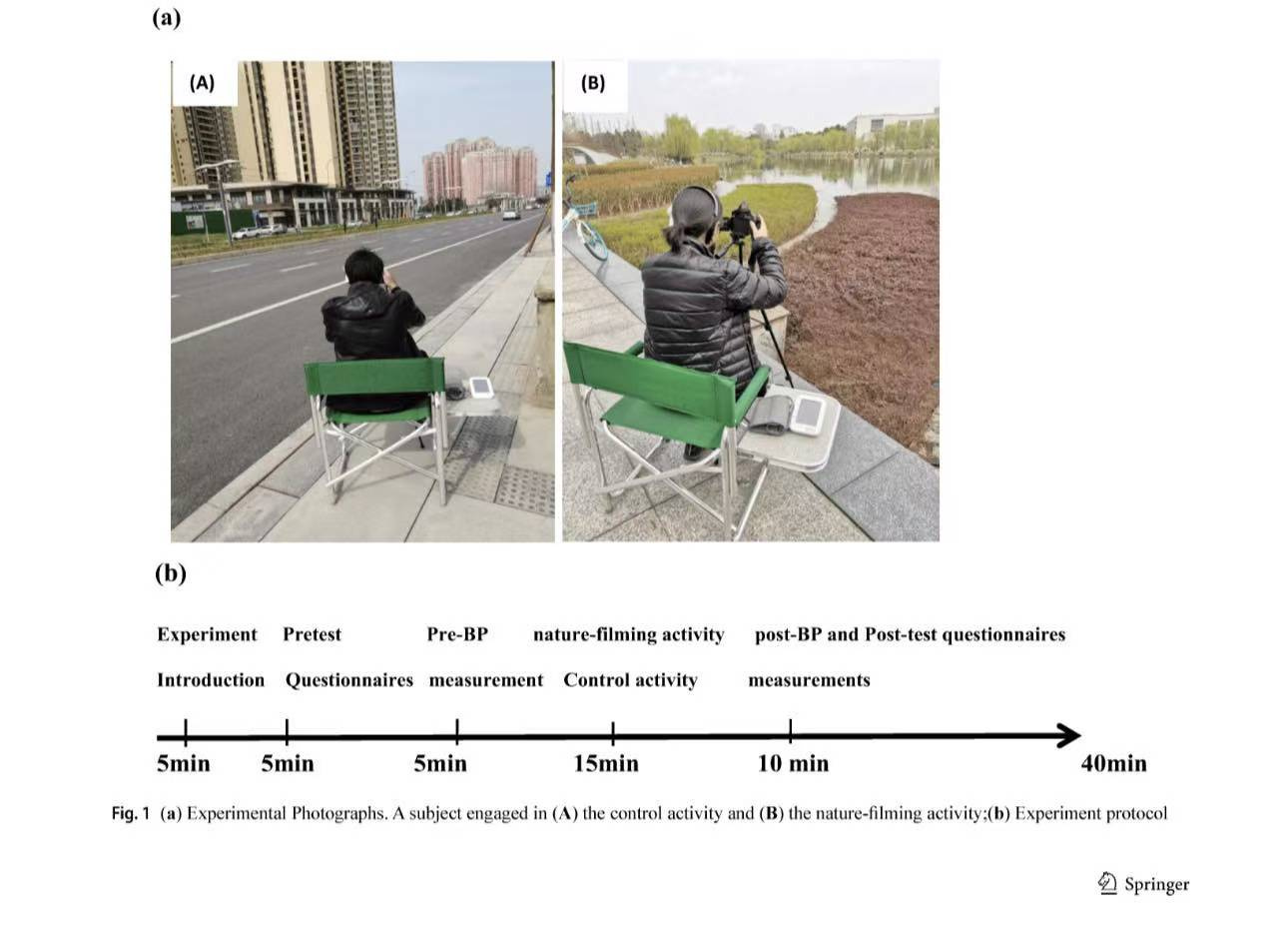 (a)

(A)

(B)

(b)

Experiment Introduction

Pretest Questionnaires

Pre-BP measurement

nature-filming activity Control activity

post-BP and Post-test questionnaires measurements

5min

5min

5min

15min

10 min

40min

Fig. 1 (a) Experimental Photographs. A subject engaged in (A) the control activity and (B) the nature-filming activity;(b) Experiment protocol

Springer